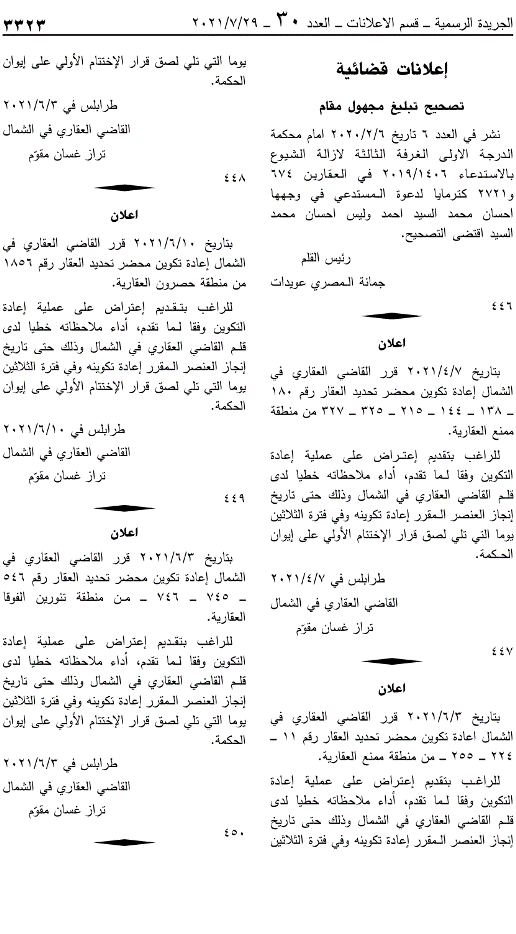 الجريدة الرسمية ـ قسم الاعلانات ـ العدد ٣٠ ـ ٢٠٢١/٧/٢٩    ٣٣٢٣

إعلانات قضائية

تصحيح تبليغ مجهول مقام

نشر في العدد ٦ تاريخ ٢٠٢٠/٢/٦ امام محكمة الدرجة الاولى الغرفة الثالثة لازالة الشيوع بالاستدعاء ٢٠١٩/١٤٠٦ في العقارين ٦٧٤ و٢٧٢١ كترمايا لدعوة المستدعي في وجهها احسان محمد السيد احمد وليس احسان محمد السيد اقتضى التصحيح.

رئيس القلم
جمانة المصري عويدات

٤٤٦

اعلان

بتاريخ ٢٠٢١/٤/٧ قرر القاضي العقاري في الشمال إعادة تكوين محضر تحديد العقار رقم ١٨٠ ـ ١٣٨ ـ ١٤٤ ـ ٢١٥ ـ ٣٢٥ ـ ٣٢٧ من منطقة ممنع العقارية.

للراغب بتقديم إعتراض على عملية إعادة التكوين وفقا لما تقدم، أداء ملاحظاته خطيا لدى قلم القاضي العقاري في الشمال وذلك حتى تاريخ إنجاز العنصر المقرر إعادة تكوينه وفي فترة الثلاثين يوما التي تلي لصق قرار الإختتام الأولي على إيوان الحكمة.

طرابلس في ٢٠٢١/٤/٧
القاضي العقاري في الشمال
تراز غسان مقوّم

٤٤٧

اعلان

بتاريخ ٢٠٢١/٦/٣ قرر القاضي العقاري في الشمال اعادة تكوين محضر تحديد العقار رقم ١١ ـ ٢٢٤ ـ ٢٥٥ ـ من منطقة ممنع العقارية.

للراغب بتقديم إعتراض على عملية إعادة التكوين وفقا لما تقدم، أداء ملاحظاته خطيا لدى قلم القاضي العقاري في الشمال وذلك حتى تاريخ إنجاز العنصر المقرر إعادة تكوينه وفي فترة الثلاثين يوما التي تلي لصق قرار الإختتام الأولي على إيوان الحكمة.

طرابلس في ٢٠٢١/٦/٣
القاضي العقاري في الشمال
تراز غسان مقوّم

٤٤٨

اعلان

بتاريخ ٢٠٢١/٦/١٠ قرر القاضي العقاري في الشمال إعادة تكوين محضر تحديد العقار رقم ١٨٥٦ من منطقة حصرون العقارية.

للراغب بتقديم إعتراض على عملية إعادة التكوين وفقا لما تقدم، أداء ملاحظاته خطيا لدى قلم القاضي العقاري في الشمال وذلك حتى تاريخ إنجاز العنصر المقرر إعادة تكوينه وفي فترة الثلاثين يوما التي تلي لصق قرار الإختتام الأولي على إيوان الحكمة.

طرابلس في ٢٠٢١/٦/١٠
القاضي العقاري في الشمال
تراز غسان مقوّم

٤٤٩

اعلان

بتاريخ ٢٠٢١/٦/٣ قرر القاضي العقاري في الشمال إعادة تكوين محضر تحديد العقار رقم ٥٤٦ ـ ٧٤٥ ـ ٧٤٦ ـ من منطقة تنورين الفوقا العقارية.

للراغب بتقديم إعتراض على عملية إعادة التكوين وفقا لما تقدم، أداء ملاحظاته خطيا لدى قلم القاضي العقاري في الشمال وذلك حتى تاريخ إنجاز العنصر المقرر إعادة تكوينه وفي فترة الثلاثين يوما التي تلي لصق قرار الإختتام الأولي على إيوان الحكمة.

طرابلس في ٢٠٢١/٦/٣
القاضي العقاري في الشمال
تراز غسان مقوّم

٤٥٠